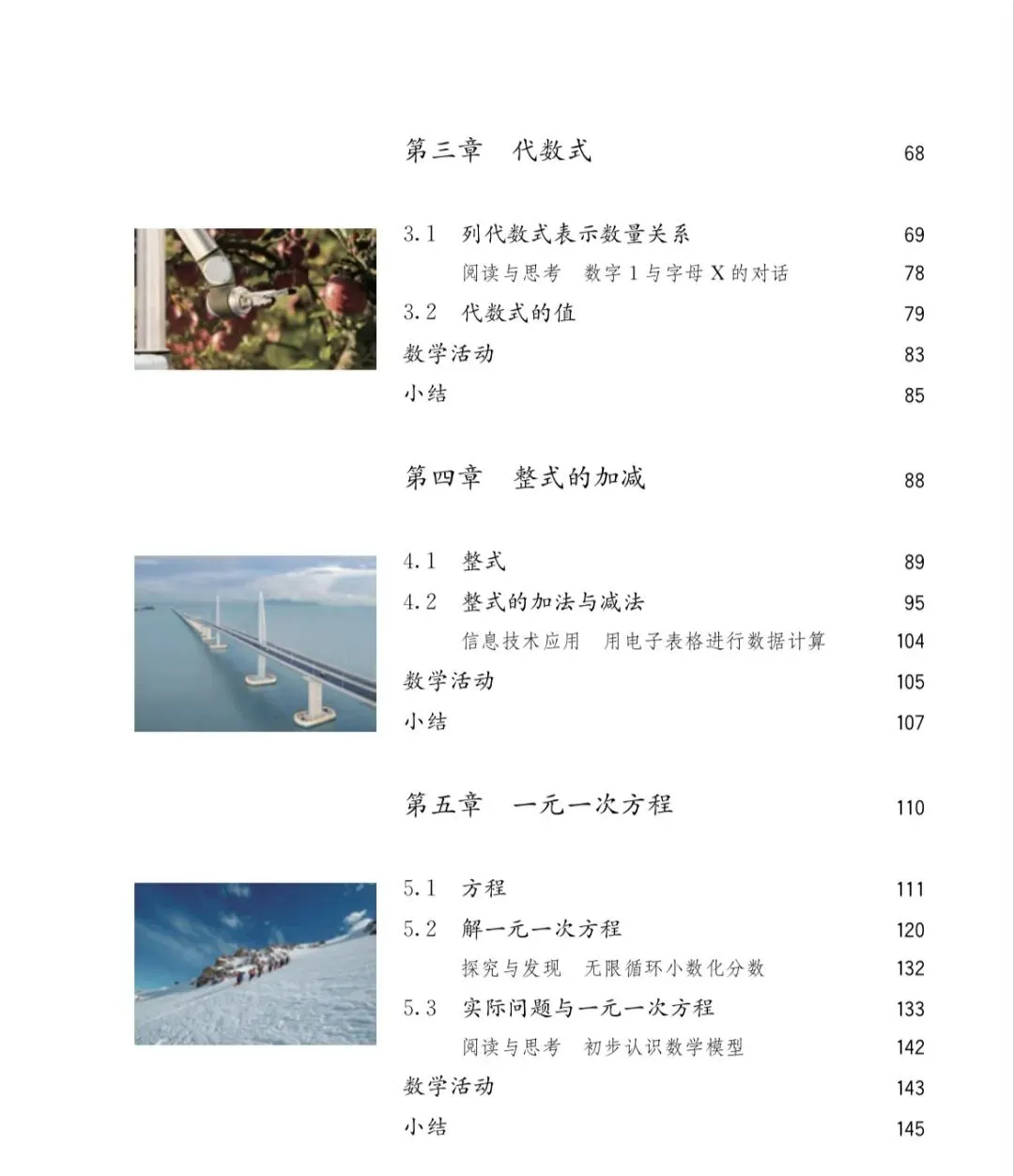 第三章　代数式　68

3.1　列代数式表示数量关系　69
阅读与思考　数字 1 与字母 X 的对话　78
3.2　代数式的值　79
数学活动　83
小结　85

第四章　整式的加减　88

4.1　整式　89
4.2　整式的加法与减法　95
信息技术应用　用电子表格进行数据计算　104
数学活动　105
小结　107

第五章　一元一次方程　110

5.1　方程　111
5.2　解一元一次方程　120
探究与发现　无限循环小数化分数　132
5.3　实际问题与一元一次方程　133
阅读与思考　初步认识数学模型　142
数学活动　143
小结　145